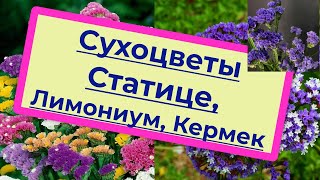 Сухоцветы Статице, Лимониум, Кермек